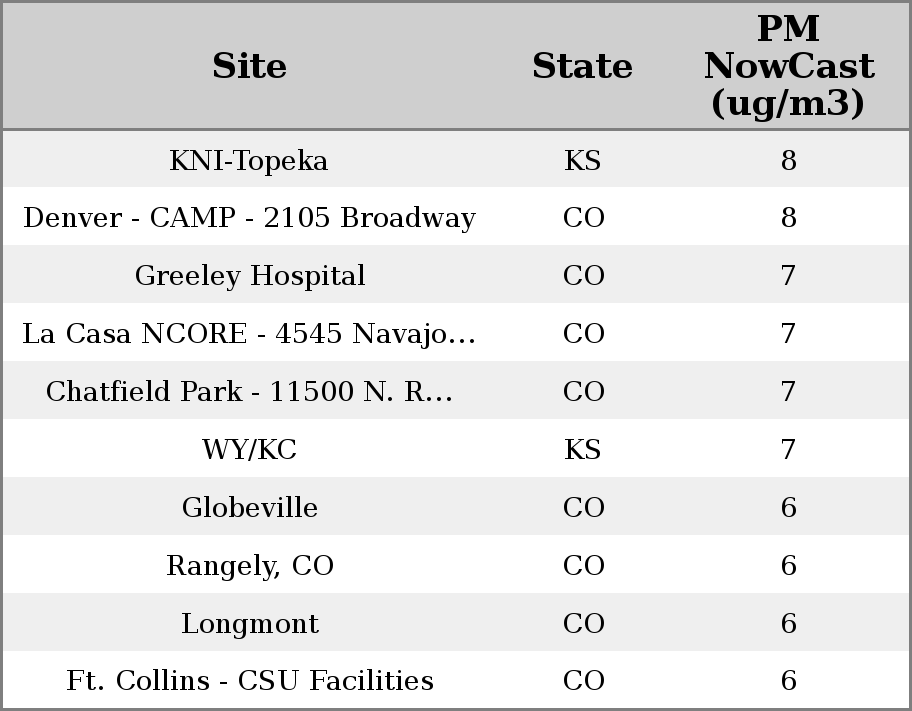 | Site | State | PM NowCast (ug/m3) |
|---|---|---|
| KNI-Topeka | KS | 8 |
| Denver - CAMP - 2105 Broadway | CO | 8 |
| Greeley Hospital | CO | 7 |
| La Casa NCORE - 4545 Navajo... | CO | 7 |
| Chatfield Park - 11500 N. R... | CO | 7 |
| WY/KC | KS | 7 |
| Globeville | CO | 6 |
| Rangely, CO | CO | 6 |
| Longmont | CO | 6 |
| Ft. Collins - CSU Facilities | CO | 6 |